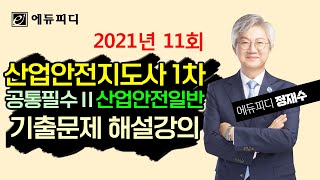 에듀피디

2021년 11회

산업안전지도사 1차

공통필수 II 산업안전일반

기출문제 해설강의

에듀피디 정재수